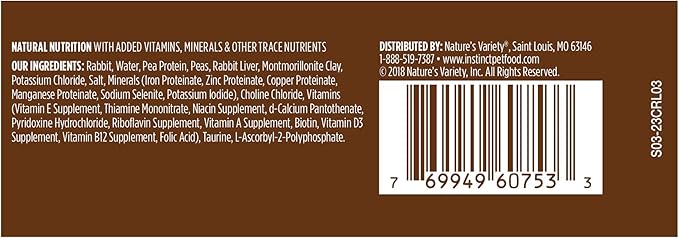 NATURAL NUTRITION WITH ADDED VITAMINS, MINERALS & OTHER TRACE NUTRIENTS

OUR INGREDIENTS: Rabbit, Water, Pea Protein, Peas, Rabbit Liver, Montmorillonite Clay, Potassium Chloride, Salt, Minerals (Iron Proteinate, Zinc Proteinate, Copper Proteinate, Manganese Proteinate, Sodium Selenite, Potassium Iodide), Choline Chloride, Vitamins (Vitamin E Supplement, Thiamine Mononitrate, Niacin Supplement, d-Calcium Pantothenate, Pyridoxine Hydrochloride, Riboflavin Supplement, Vitamin A Supplement, Biotin, Vitamin D3 Supplement, Vitamin B12 Supplement, Folic Acid), Taurine, L-Ascorbyl-2-Polyphosphate.

DISTRIBUTED BY: Nature's Variety®, Saint Louis, MO 63146
1-888-519-7387 • www.instinctpetfood.com
© 2018 Nature's Variety, Inc. All Rights Reserved.

7 69949 60753 3

S03-23CRL03